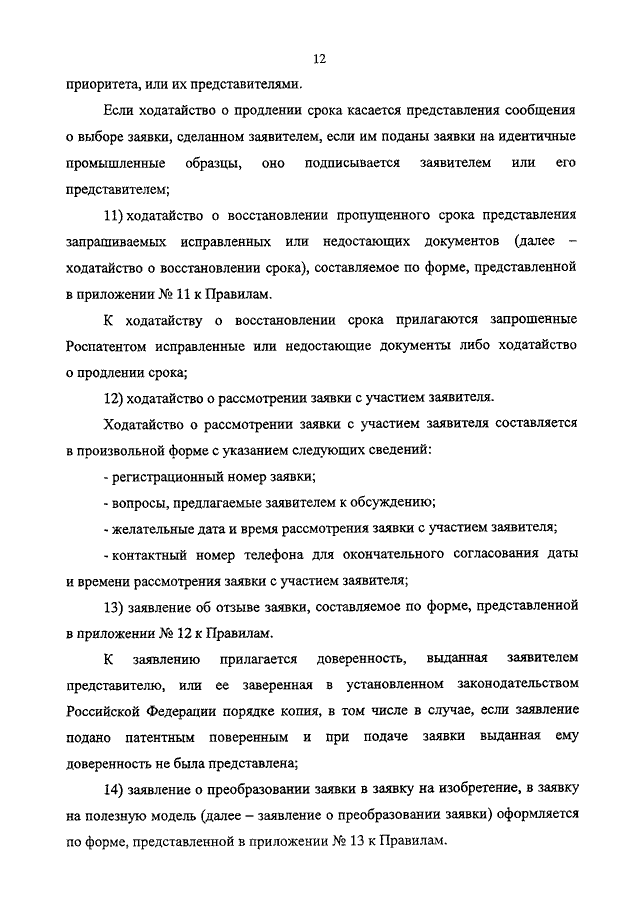 12

приоритета, или их представителями.

Если ходатайство о продлении срока касается представления сообщения о выборе заявки, сделанном заявителем, если им поданы заявки на идентичные промышленные образцы, оно подписывается заявителем или его представителем;

11) ходатайство о восстановлении пропущенного срока представления запрашиваемых исправленных или недостающих документов (далее – ходатайство о восстановлении срока), составляемое по форме, представленной в приложении № 11 к Правилам.

К ходатайству о восстановлении срока прилагаются запрошенные Роспатентом исправленные или недостающие документы либо ходатайство о продлении срока;

12) ходатайство о рассмотрении заявки с участием заявителя.

Ходатайство о рассмотрении заявки с участием заявителя составляется в произвольной форме с указанием следующих сведений:

- регистрационный номер заявки;

- вопросы, предлагаемые заявителем к обсуждению;

- желательные дата и время рассмотрения заявки с участием заявителя;

- контактный номер телефона для окончательного согласования даты и времени рассмотрения заявки с участием заявителя;

13) заявление об отзыве заявки, составляемое по форме, представленной в приложении № 12 к Правилам.

К заявлению прилагается доверенность, выданная заявителем представителю, или ее заверенная в установленном законодательством Российской Федерации порядке копия, в том числе в случае, если заявление подано патентным поверенным и при подаче заявки выданная ему доверенность не была представлена;

14) заявление о преобразовании заявки в заявку на изобретение, в заявку на полезную модель (далее – заявление о преобразовании заявки) оформляется по форме, представленной в приложении № 13 к Правилам.